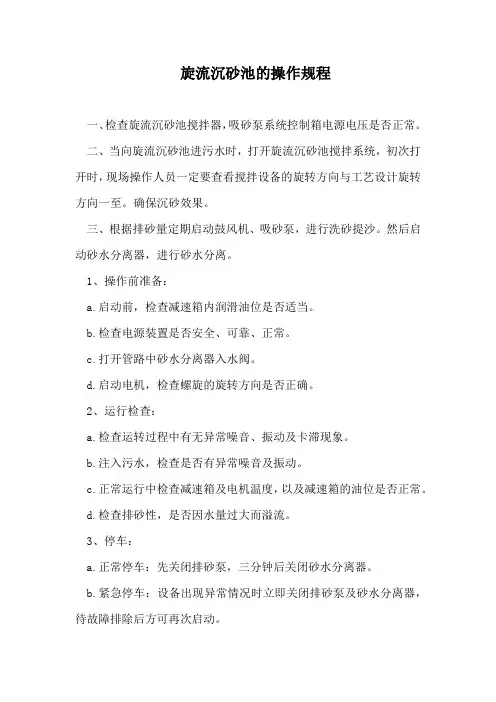 旋流沉砂池的操作规程

一、检查旋流沉砂池搅拌器,吸砂泵系统控制箱电源电压是否正常。

二、当向旋流沉砂池进污水时，打开旋流沉砂池搅拌系统，初次打开时,现场操作人员一定要查看搅拌设备的旋转方向与工艺设计旋转方向一至。确保沉砂效果。

三、根据排砂量定期启动鼓风机、吸砂泵，进行洗砂提沙。然后启动砂水分离器，进行砂水分离。

1、操作前准备:

a.启动前，检查减速箱内润滑油位是否适当。

b.检查电源装置是否安全、可靠、正常。

c.打开管路中砂水分离器入水阀。

d.启动电机，检查螺旋的旋转方向是否正确。

2、运行检查:

a.检查运转过程中有无异常噪音、振动及卡滞现象。

b.注入污水，检查是否有异常噪音及振动。

c.正常运行中检查减速箱及电机温度,以及减速箱的油位是否正常。

d.检查排砂性，是否因水量过大而溢流。

3、停车:

a.正常停车：先关闭排砂泵，三分钟后关闭砂水分离器。

b.紧急停车：设备出现异常情况时立即关闭排砂泵及砂水分离器，待故障排除后方可再次启动。